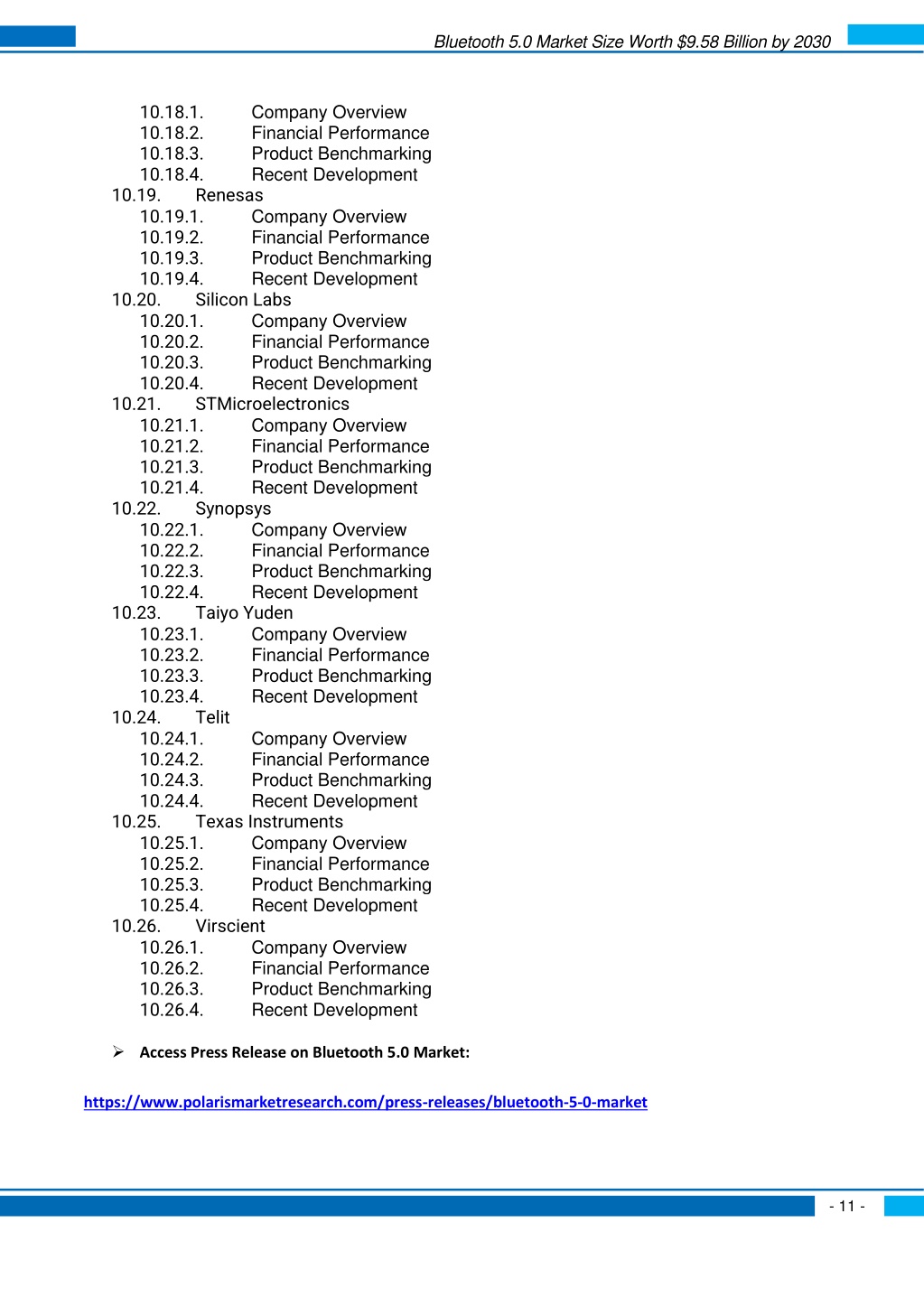 Bluetooth 5.0 Market Size Worth $9.58 Billion by 2030

10.18.1. Company Overview
10.18.2. Financial Performance
10.18.3. Product Benchmarking
10.18.4. Recent Development
10.19. Renesas
10.19.1. Company Overview
10.19.2. Financial Performance
10.19.3. Product Benchmarking
10.19.4. Recent Development
10.20. Silicon Labs
10.20.1. Company Overview
10.20.2. Financial Performance
10.20.3. Product Benchmarking
10.20.4. Recent Development
10.21. STMicroelectronics
10.21.1. Company Overview
10.21.2. Financial Performance
10.21.3. Product Benchmarking
10.21.4. Recent Development
10.22. Synopsys
10.22.1. Company Overview
10.22.2. Financial Performance
10.22.3. Product Benchmarking
10.22.4. Recent Development
10.23. Taiyo Yuden
10.23.1. Company Overview
10.23.2. Financial Performance
10.23.3. Product Benchmarking
10.23.4. Recent Development
10.24. Telit
10.24.1. Company Overview
10.24.2. Financial Performance
10.24.3. Product Benchmarking
10.24.4. Recent Development
10.25. Texas Instruments
10.25.1. Company Overview
10.25.2. Financial Performance
10.25.3. Product Benchmarking
10.25.4. Recent Development
10.26. Virscient
10.26.1. Company Overview
10.26.2. Financial Performance
10.26.3. Product Benchmarking
10.26.4. Recent Development

➢ Access Press Release on Bluetooth 5.0 Market:

https://www.polarismarketresearch.com/press-releases/bluetooth-5-0-market

- 11 -